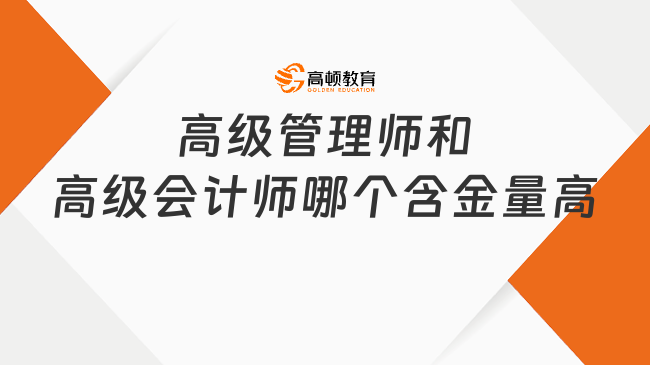 高顿教育
GOLDEN EDUCATION

高级管理师和
高级会计师哪个含金量高